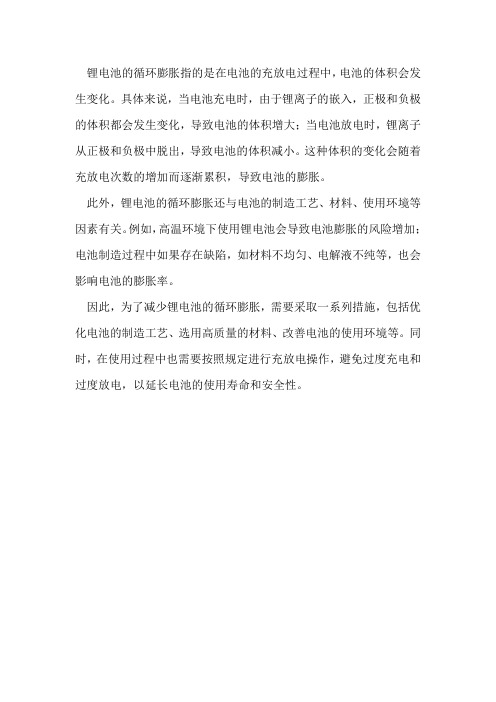 锂电池的循环膨胀指的是在电池的充放电过程中，电池的体积会发生变化。具体来说，当电池充电时，由于锂离子的嵌入，正极和负极的体积都会发生变化，导致电池的体积增大；当电池放电时，锂离子从正极和负极中脱出，导致电池的体积减小。这种体积的变化会随着充放电次数的增加而逐渐累积，导致电池的膨胀。

此外，锂电池的循环膨胀还与电池的制造工艺、材料、使用环境等因素有关。例如，高温环境下使用锂电池会导致电池膨胀的风险增加；电池制造过程中如果存在缺陷，如材料不均匀、电解液不纯等，也会影响电池的膨胀率。

因此，为了减少锂电池的循环膨胀，需要采取一系列措施，包括优化电池的制造工艺、选用高质量的材料、改善电池的使用环境等。同时，在使用过程中也需要按照规定进行充放电操作，避免过度充电和过度放电，以延长电池的使用寿命和安全性。